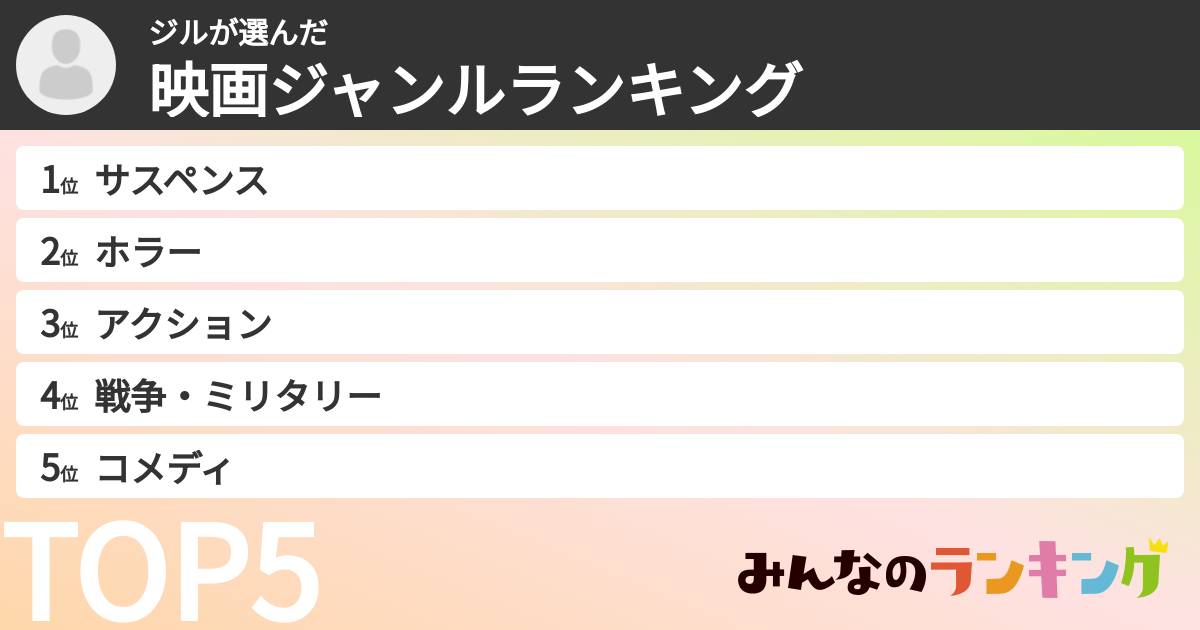 ジルが選んだ
映画ジャンルランキング

1位 サスペンス
2位 ホラー
3位 アクション
4位 戦争・ミリタリー
5位 コメディ

TOP5

みんなのランキング